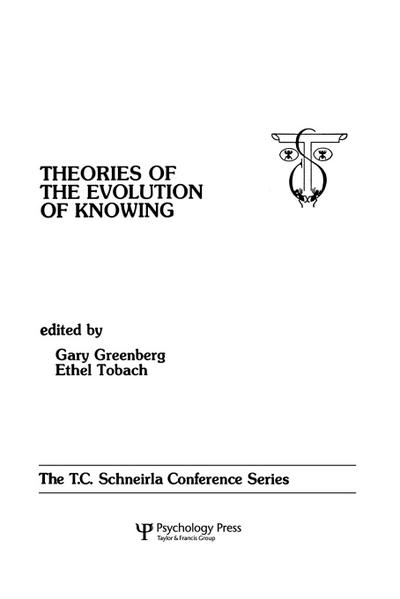 THEORIES OF THE EVOLUTION OF KNOWING

edited by
Gary Greenberg
Ethel Tobach

The T.C. Schneirla Conference Series

Psychology Press
Taylor & Francis Group